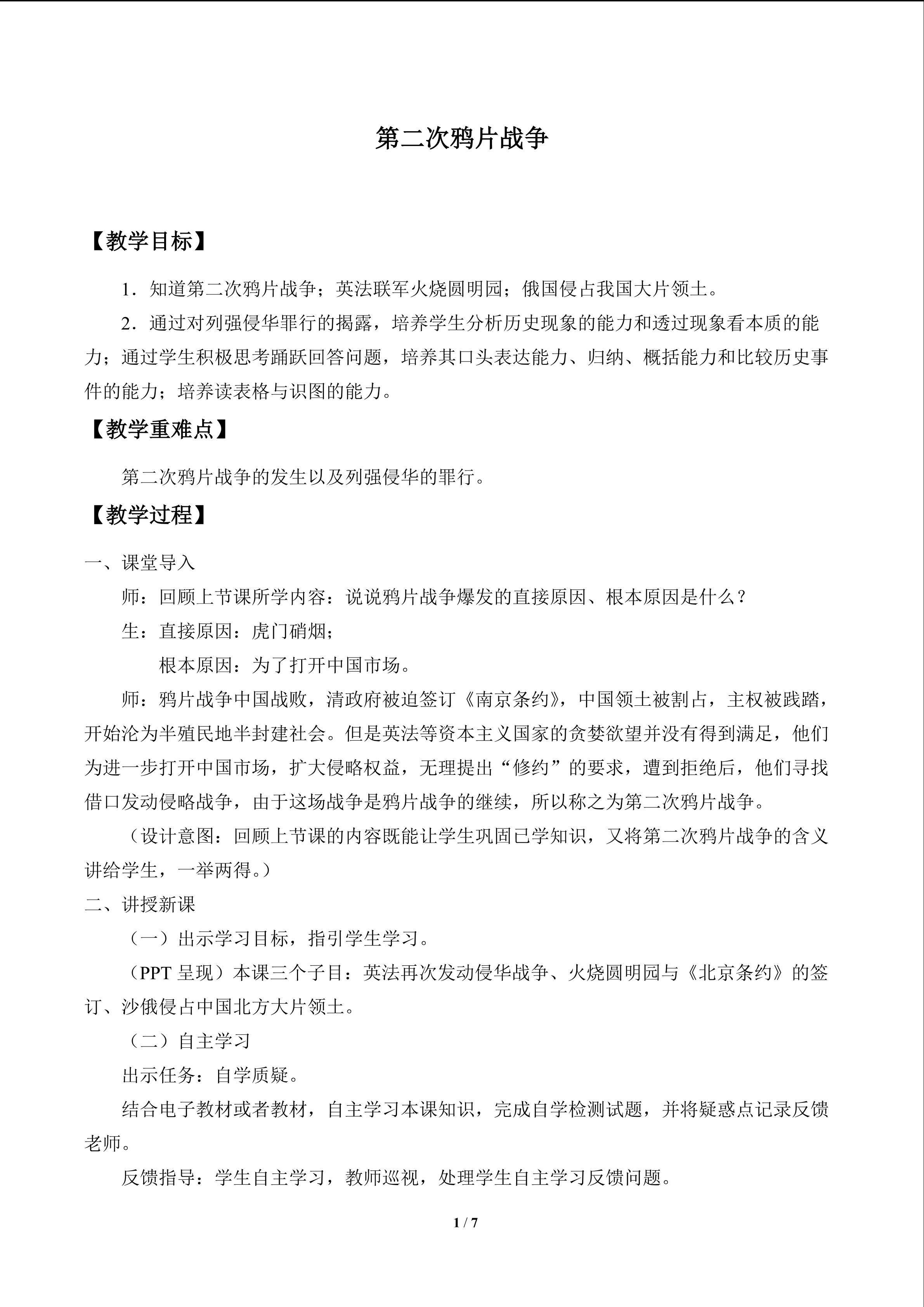 第二次鸦片战争

【教学目标】

1．知道第二次鸦片战争；英法联军火烧圆明园；俄国侵占我国大片领土。

2．通过对列强侵华罪行的揭露，培养学生分析历史现象的能力和透过现象看本质的能力；通过学生积极思考踊跃回答问题，培养其口头表达能力、归纳、概括能力和比较历史事件的能力；培养读表格与识图的能力。

【教学重难点】

第二次鸦片战争的发生以及列强侵华的罪行。

【教学过程】

一、课堂导入

师：回顾上节课所学内容：说说鸦片战争爆发的直接原因、根本原因是什么？

生：直接原因：虎门硝烟；

根本原因：为了打开中国市场。

师：鸦片战争中国战败，清政府被迫签订《南京条约》，中国领土被割占，主权被践踏，开始沦为半殖民地半封建社会。但是英法等资本主义国家的贪婪欲望并没有得到满足，他们为进一步打开中国市场，扩大侵略权益，无理提出“修约”的要求，遭到拒绝后，他们寻找借口发动侵略战争，由于这场战争是鸦片战争的继续，所以称之为第二次鸦片战争。

（设计意图：回顾上节课的内容既能让学生巩固已学知识，又将第二次鸦片战争的含义讲给学生，一举两得。）

二、讲授新课

（一）出示学习目标，指引学生学习。

（PPT呈现）本课三个子目：英法再次发动侵华战争、火烧圆明园与《北京条约》的签订、沙俄侵占中国北方大片领土。

（二）自主学习

出示任务：自学质疑。

结合电子教材或者教材，自主学习本课知识，完成自学检测试题，并将疑惑点记录反馈老师。

反馈指导：学生自主学习，教师巡视，处理学生自主学习反馈问题。

1 / 7